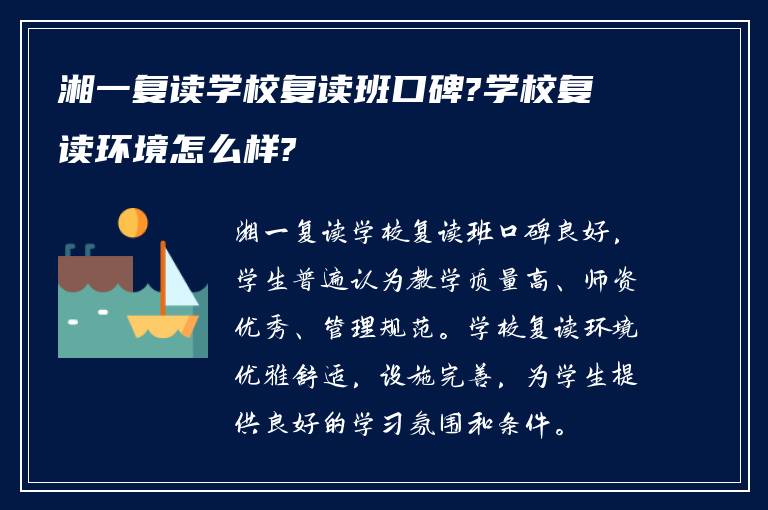 湘一复读学校复读班口碑?学校复读环境怎么样?

湘一复读学校复读班口碑良好，学生普遍认为教学质量高、师资优秀、管理规范。学校复读环境优雅舒适，设施完善，为学生提供良好的学习氛围和条件。